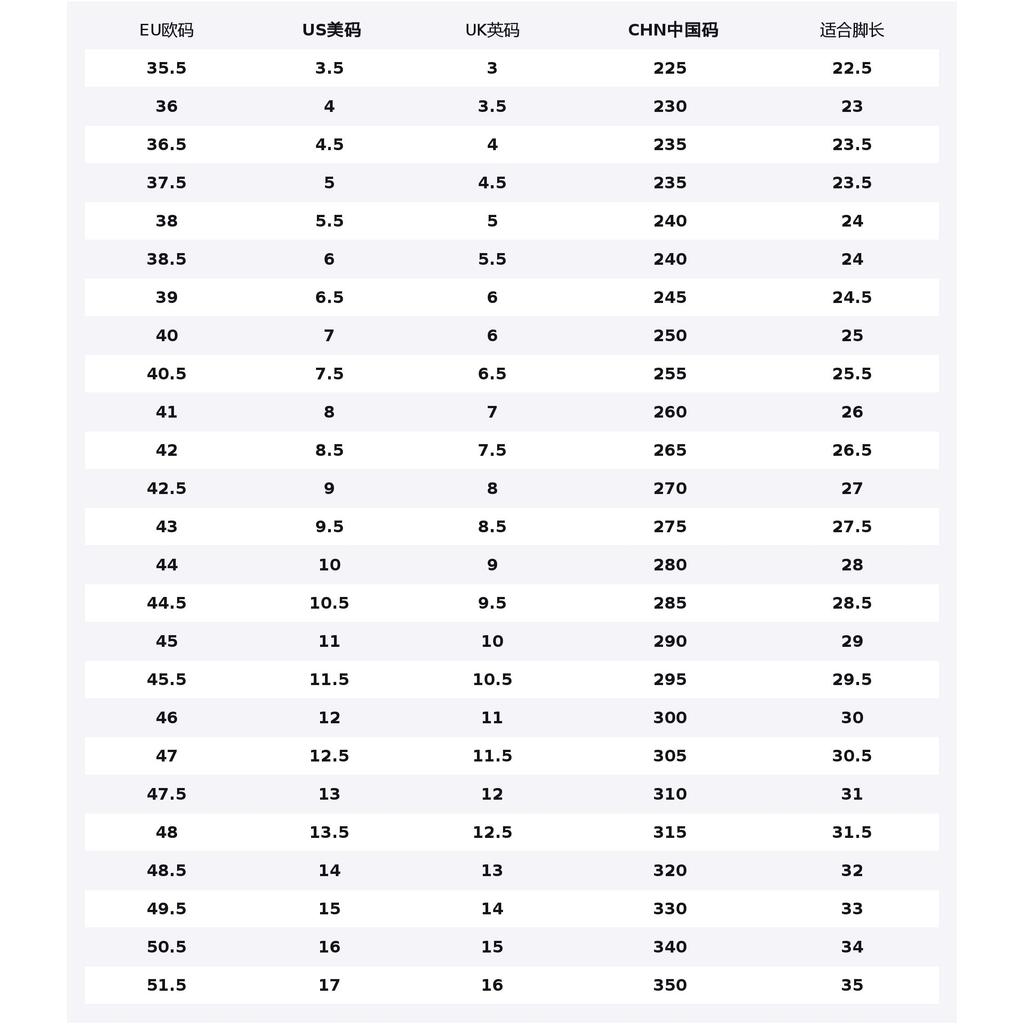 | EU欧码 | US美码 | UK英码 | CHN中国码 | 适合脚长 |
|---|---|---|---|---|
| 35.5 | 3.5 | 3 | 225 | 22.5 |
| 36 | 4 | 3.5 | 230 | 23 |
| 36.5 | 4.5 | 4 | 235 | 23.5 |
| 37.5 | 5 | 4.5 | 235 | 23.5 |
| 38 | 5.5 | 5 | 240 | 24 |
| 38.5 | 6 | 5.5 | 240 | 24 |
| 39 | 6.5 | 6 | 245 | 24.5 |
| 40 | 7 | 6 | 250 | 25 |
| 40.5 | 7.5 | 6.5 | 255 | 25.5 |
| 41 | 8 | 7 | 260 | 26 |
| 42 | 8.5 | 7.5 | 265 | 26.5 |
| 42.5 | 9 | 8 | 270 | 27 |
| 43 | 9.5 | 8.5 | 275 | 27.5 |
| 44 | 10 | 9 | 280 | 28 |
| 44.5 | 10.5 | 9.5 | 285 | 28.5 |
| 45 | 11 | 10 | 290 | 29 |
| 45.5 | 11.5 | 10.5 | 295 | 29.5 |
| 46 | 12 | 11 | 300 | 30 |
| 47 | 12.5 | 11.5 | 305 | 30.5 |
| 47.5 | 13 | 12 | 310 | 31 |
| 48 | 13.5 | 12.5 | 315 | 31.5 |
| 48.5 | 14 | 13 | 320 | 32 |
| 49.5 | 15 | 14 | 330 | 33 |
| 50.5 | 16 | 15 | 340 | 34 |
| 51.5 | 17 | 16 | 350 | 35 |